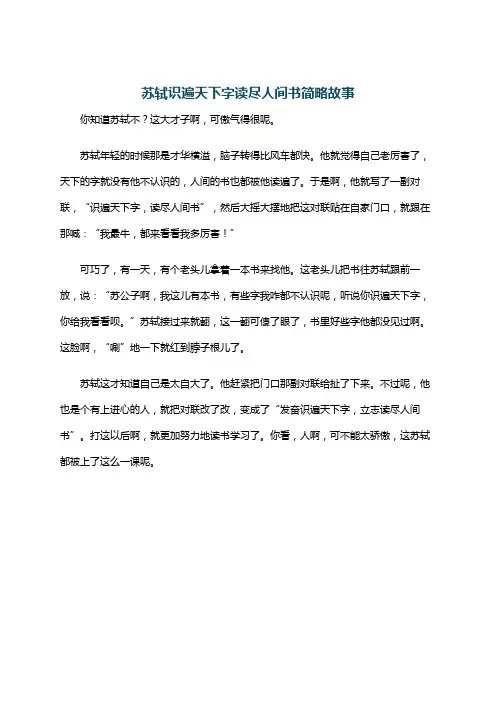 苏轼识遍天下字读尽人间书简略故事

你知道苏轼不？这大才子啊，可傲气得很呢。

苏轼年轻的时候那是才华横溢，脑子转得比风车都快。他就觉得自己老厉害了，天下的字就没有他不认识的，人间的书也都被他读遍了。于是啊，他就写了一副对联，“识遍天下字，读尽人间书”，然后大摇大摆地把这对联贴在自家门口，就跟在那喊：“我最牛，都来看看我多厉害！”

可巧了，有一天，有个老头儿拿着一本书来找他。这老头儿把书往苏轼跟前一放，说：“苏公子啊，我这儿有本书，有些字我咋都不认识呢，听说你识遍天下字，你给我看看呗。”苏轼接过来就翻，这一翻可傻了眼了，书里好些字他都没见过啊。这脸啊，“唰”地一下就红到脖子根儿了。

苏轼这才知道自己是太自大了。他赶紧把门口那副对联给扯了下来。不过呢，他也是个有上进心的人，就把对联改了改，变成了“发奋识遍天下字，立志读尽人间书”。打这以后啊，就更加努力地读书学习了。你看，人啊，可不能太骄傲，这苏轼都被上了这么一课呢。